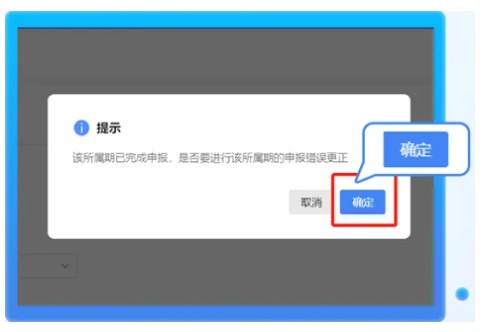 提示

该所属期已完成申报，是否要进行该所属期的申报错误更正

确定

取消 确定